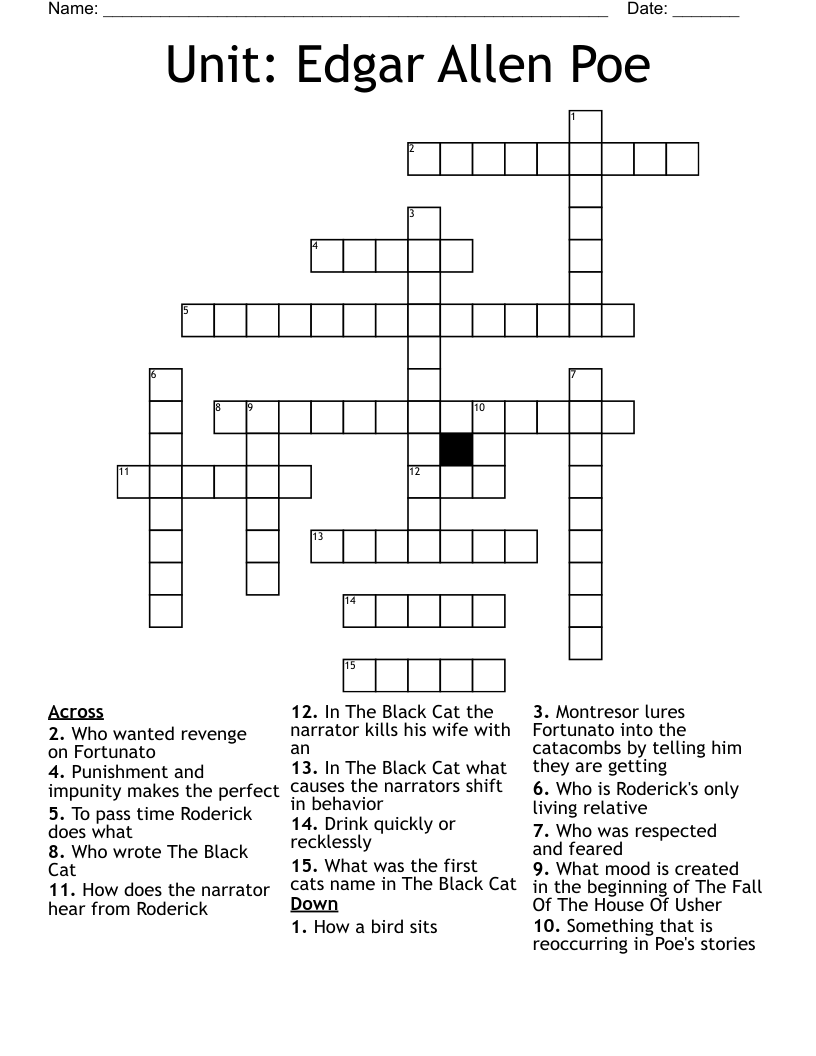 Name: ______________________________________________ Date: _______

Unit: Edgar Allen Poe

1
2
3
4
5
6
7
8 9
10
11
12
13
14
15

Across
2. Who wanted revenge on Fortunato
4. Punishment and impunity makes the perfect
5. To pass time Roderick does what
8. Who wrote The Black Cat
11. How does the narrator hear from Roderick
12. In The Black Cat the narrator kills his wife with an
13. In The Black Cat what causes the narrators shift in behavior
14. Drink quickly or recklessly
15. What was the first cats name in The Black Cat

Down
1. How a bird sits
3. Montresor lures Fortunato into the catacombs by telling him they are getting
6. Who is Roderick's only living relative
7. Who was respected and feared
9. What mood is created in the beginning of The Fall Of The House Of Usher
10. Something that is reoccurring in Poe's stories